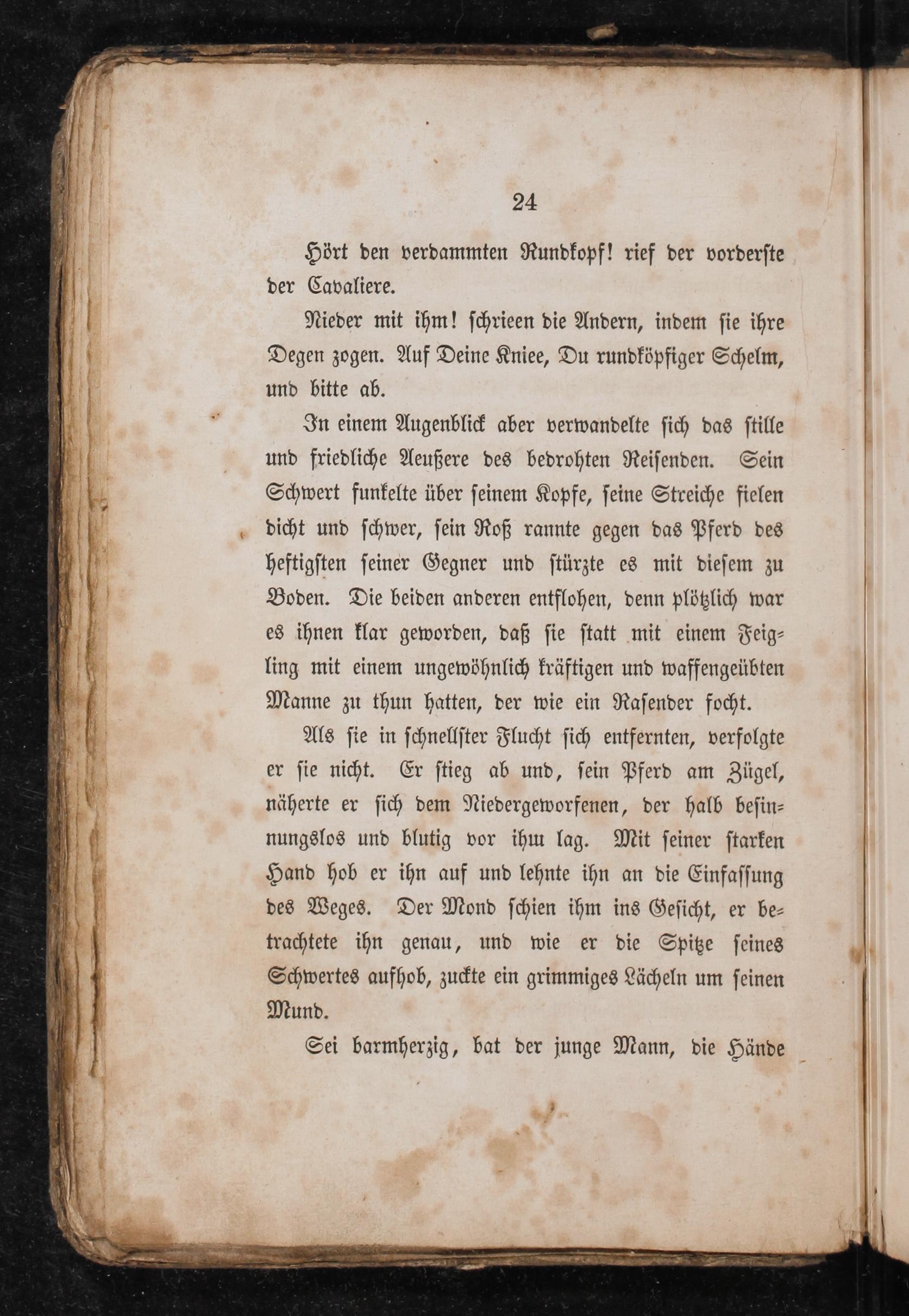 24

Hört den verdammten Rundkopf! rief der vorderste der Cavaliere.

Nieder mit ihm! schrieen die Andern, indem sie ihre Degen zogen. Auf Deine Kniee, Du rundköpfiger Schelm, und bitte ab.

In einem Augenblick aber verwandelte sich das stille und friedliche Aeußere des bedrohten Reisenden. Sein Schwert funkelte über seinem Kopfe, seine Streiche fielen dicht und schwer, sein Roß rannte gegen das Pferd des heftigsten seiner Gegner und stürzte es mit diesem zu Boden. Die beiden anderen entflohen, denn plötzlich war es ihnen klar geworden, daß sie statt mit einem Feigling mit einem ungewöhnlich kräftigen und waffengeübten Manne zu thun hatten, der wie ein Rasender focht.

Als sie in schnellster Flucht sich entfernten, verfolgte er sie nicht. Er stieg ab und, sein Pferd am Zügel, näherte er sich dem Niedergeworfenen, der halb besinnungslos und blutig vor ihm lag. Mit seiner starken Hand hob er ihn auf und lehnte ihn an die Einfassung des Weges. Der Mond schien ihm ins Gesicht, er betrachtete ihn genau, und wie er die Spitze seines Schwertes aufhob, zuckte ein grimmiges Lächeln um seinen Mund.

Sei barmherzig, bat der junge Mann, die Hände